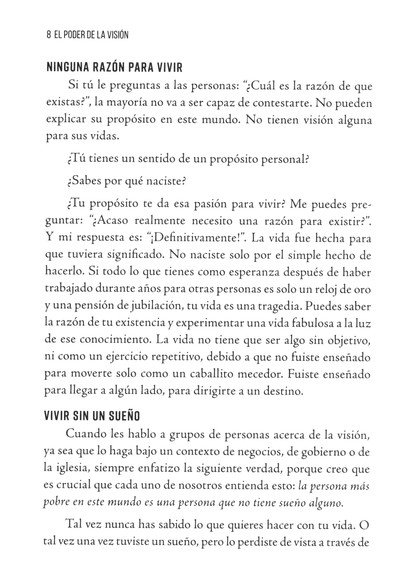 8 EL PODER DE LA VISIÓN

NINGUNA RAZÓN PARA VIVIR

Si tú le preguntas a las personas: "¿Cuál es la razón de que existas?", la mayoría no va a ser capaz de contestarte. No pueden explicar su propósito en este mundo. No tienen visión alguna para sus vidas.

¿Tú tienes un sentido de un propósito personal?

¿Sabes por qué naciste?

¿Tu propósito te da esa pasión para vivir? Me puedes preguntar: "¿Acaso realmente necesito una razón para existir?". Y mi respuesta es: "¡Definitivamente!". La vida fue hecha para que tuviera significado. No naciste solo por el simple hecho de hacerlo. Si todo lo que tienes como esperanza después de haber trabajado durante años para otras personas es solo un reloj de oro y una pensión de jubilación, tu vida es una tragedia. Puedes saber la razón de tu existencia y experimentar una vida fabulosa a la luz de ese conocimiento. La vida no tiene que ser algo sin objetivo, ni como un ejercicio repetitivo, debido a que no fuiste enseñado para moverte solo como un caballito mecedor. Fuiste enseñado para llegar a algún lado, para dirigirte a un destino.

VIVIR SIN UN SUEÑO

Cuando les hablo a grupos de personas acerca de la visión, ya sea que lo haga bajo un contexto de negocios, de gobierno o de la iglesia, siempre enfatizo la siguiente verdad, porque creo que es crucial que cada uno de nosotros entienda esto: la persona más pobre en este mundo es una persona que no tiene sueño alguno.

Tal vez nunca has sabido lo que quieres hacer con tu vida. O tal vez una vez tuviste un sueño, pero lo perdiste de vista a través de